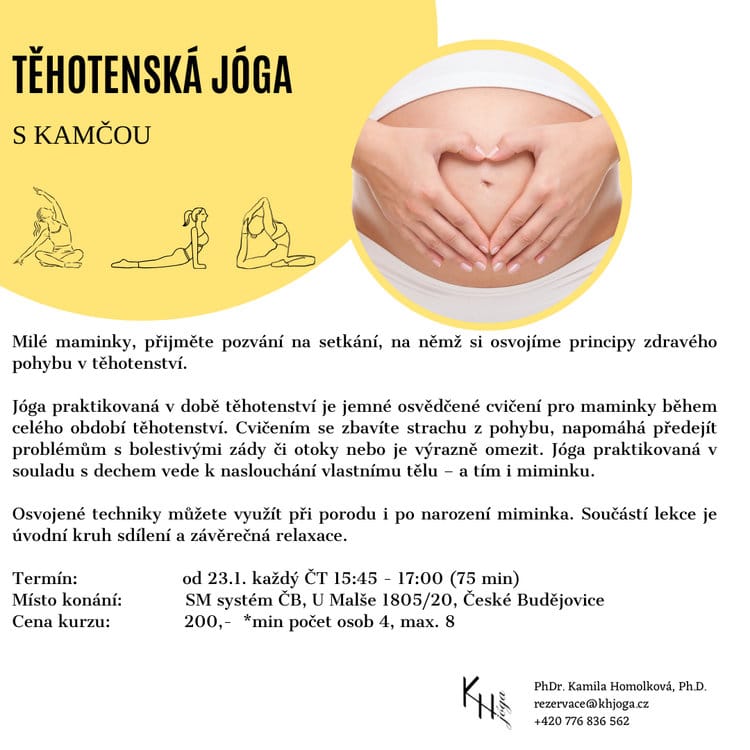 TĚHOTENSKÁ JÓGA

S KAMČOU

Milé maminky, přijměte pozvání na setkání, na němž si osvojíme principy zdravého pohybu v těhotenství.

Jóga praktikovaná v době těhotenství je jemné osvědčené cvičení pro maminky během celého období těhotenství. Cvičením se zbavíte strachu z pohybu, napomáhá předejít problémům s bolestivými zády či otoky nebo je výrazně omezit. Jóga praktikovaná v souladu s dechem vede k naslouchání vlastnímu tělu – a tím i miminku.

Osvojené techniky můžete využít při porodu i po narození miminka. Součástí lekce je úvodní kruh sdílení a závěrečná relaxace.

Termín: od 23.1. každý ČT 15:45 - 17:00 (75 min)
Místo konání: SM systém ČB, U Malše 1805/20, České Budějovice
Cena kurzu: 200,- *min počet osob 4, max. 8

KH jóga

PhDr. Kamila Homolková, Ph.D.
rezervace@khjoga.cz
+420 776 836 562